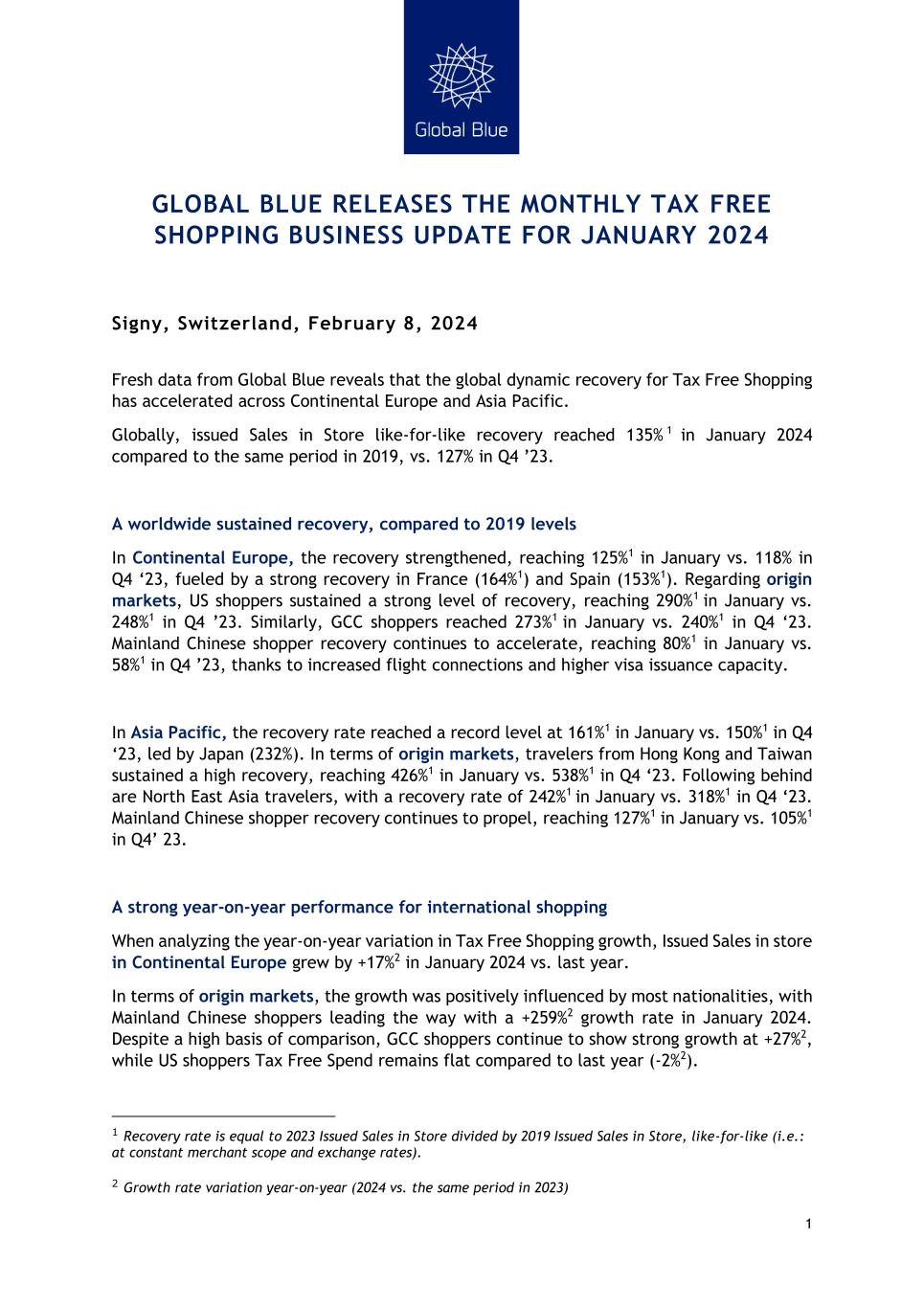 Global Blue

GLOBAL BLUE RELEASES THE MONTHLY TAX FREE SHOPPING BUSINESS UPDATE FOR JANUARY 2024

Signy, Switzerland, February 8, 2024

Fresh data from Global Blue reveals that the global dynamic recovery for Tax Free Shopping has accelerated across Continental Europe and Asia Pacific.

Globally, issued Sales in Store like-for-like recovery reached 135%$^1$ in January 2024 compared to the same period in 2019, vs. 127% in Q4 '23.

A worldwide sustained recovery, compared to 2019 levels

In Continental Europe, the recovery strengthened, reaching 125%$^1$ in January vs. 118% in Q4 '23, fueled by a strong recovery in France (164%$^1$) and Spain (153%$^1$). Regarding origin markets, US shoppers sustained a strong level of recovery, reaching 290%$^1$ in January vs. 248%$^1$ in Q4 '23. Similarly, GCC shoppers reached 273%$^1$ in January vs. 240%$^1$ in Q4 '23. Mainland Chinese shopper recovery continues to accelerate, reaching 80%$^1$ in January vs. 58%$^1$ in Q4 '23, thanks to increased flight connections and higher visa issuance capacity.

In Asia Pacific, the recovery rate reached a record level at 161%$^1$ in January vs. 150%$^1$ in Q4 '23, led by Japan (232%). In terms of origin markets, travelers from Hong Kong and Taiwan sustained a high recovery, reaching 426%$^1$ in January vs. 538%$^1$ in Q4 '23. Following behind are North East Asia travelers, with a recovery rate of 242%$^1$ in January vs. 318%$^1$ in Q4 '23. Mainland Chinese shopper recovery continues to propel, reaching 127%$^1$ in January vs. 105%$^1$ in Q4' 23.

A strong year-on-year performance for international shopping

When analyzing the year-on-year variation in Tax Free Shopping growth, Issued Sales in store in Continental Europe grew by +17%$^2$ in January 2024 vs. last year.

In terms of origin markets, the growth was positively influenced by most nationalities, with Mainland Chinese shoppers leading the way with a +259%$^2$ growth rate in January 2024. Despite a high basis of comparison, GCC shoppers continue to show strong growth at +27%$^2$, while US shoppers Tax Free Spend remains flat compared to last year (-2%$^2$).

$^1$ Recovery rate is equal to 2023 Issued Sales in Store divided by 2019 Issued Sales in Store, like-for-like (i.e.: at constant merchant scope and exchange rates).

$^2$ Growth rate variation year-on-year (2024 vs. the same period in 2023)

1